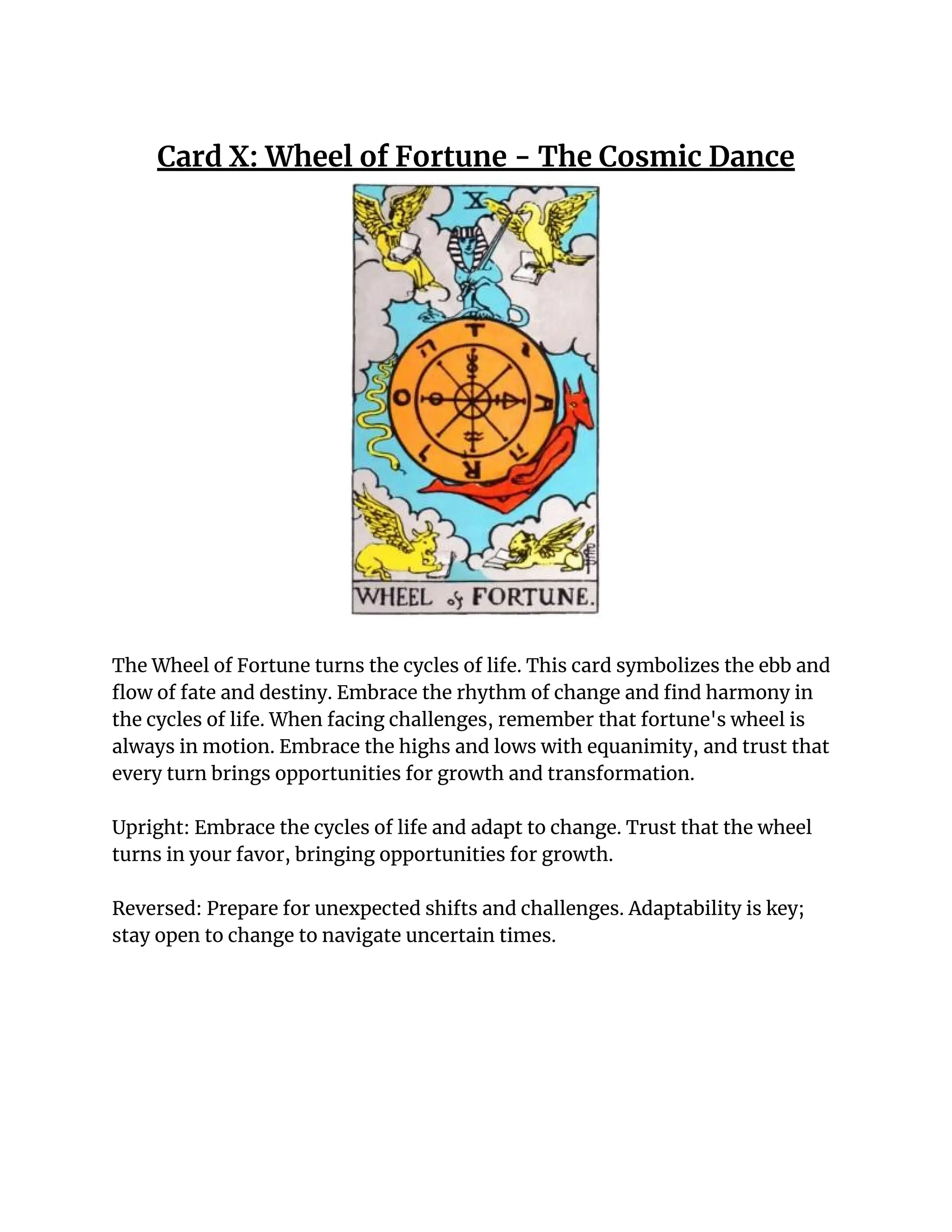 Card X: Wheel of Fortune - The Cosmic Dance

X

T A R O

WHEEL of FORTUNE.

The Wheel of Fortune turns the cycles of life. This card symbolizes the ebb and flow of fate and destiny. Embrace the rhythm of change and find harmony in the cycles of life. When facing challenges, remember that fortune's wheel is always in motion. Embrace the highs and lows with equanimity, and trust that every turn brings opportunities for growth and transformation.

Upright: Embrace the cycles of life and adapt to change. Trust that the wheel turns in your favor, bringing opportunities for growth.

Reversed: Prepare for unexpected shifts and challenges. Adaptability is key; stay open to change to navigate uncertain times.